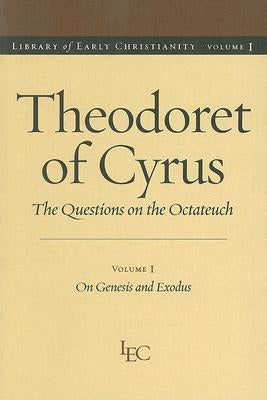 LIBRARY of EARLY CHRISTIANITY · VOLUME I

Theodoret of Cyrus

The Questions on the Octateuch

VOLUME I

On Genesis and Exodus

LEC